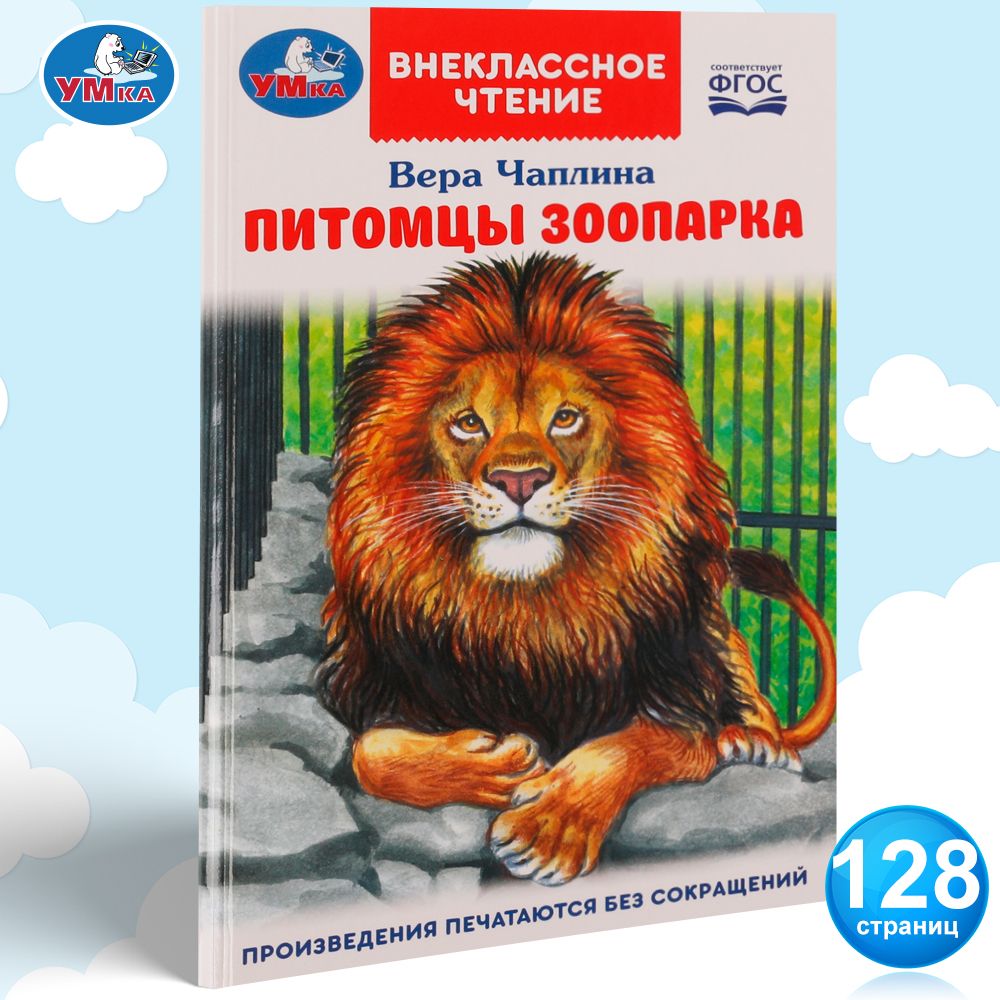 УМка

УМка

ВНЕКЛАССНОЕ ЧТЕНИЕ

соответствует ФГОС

Вера Чаплина

ПИТОМЦЫ ЗООПАРКА

ПРОИЗВЕДЕНИЯ ПЕЧАТАЮТСЯ БЕЗ СОКРАЩЕНИЙ

128 страниц